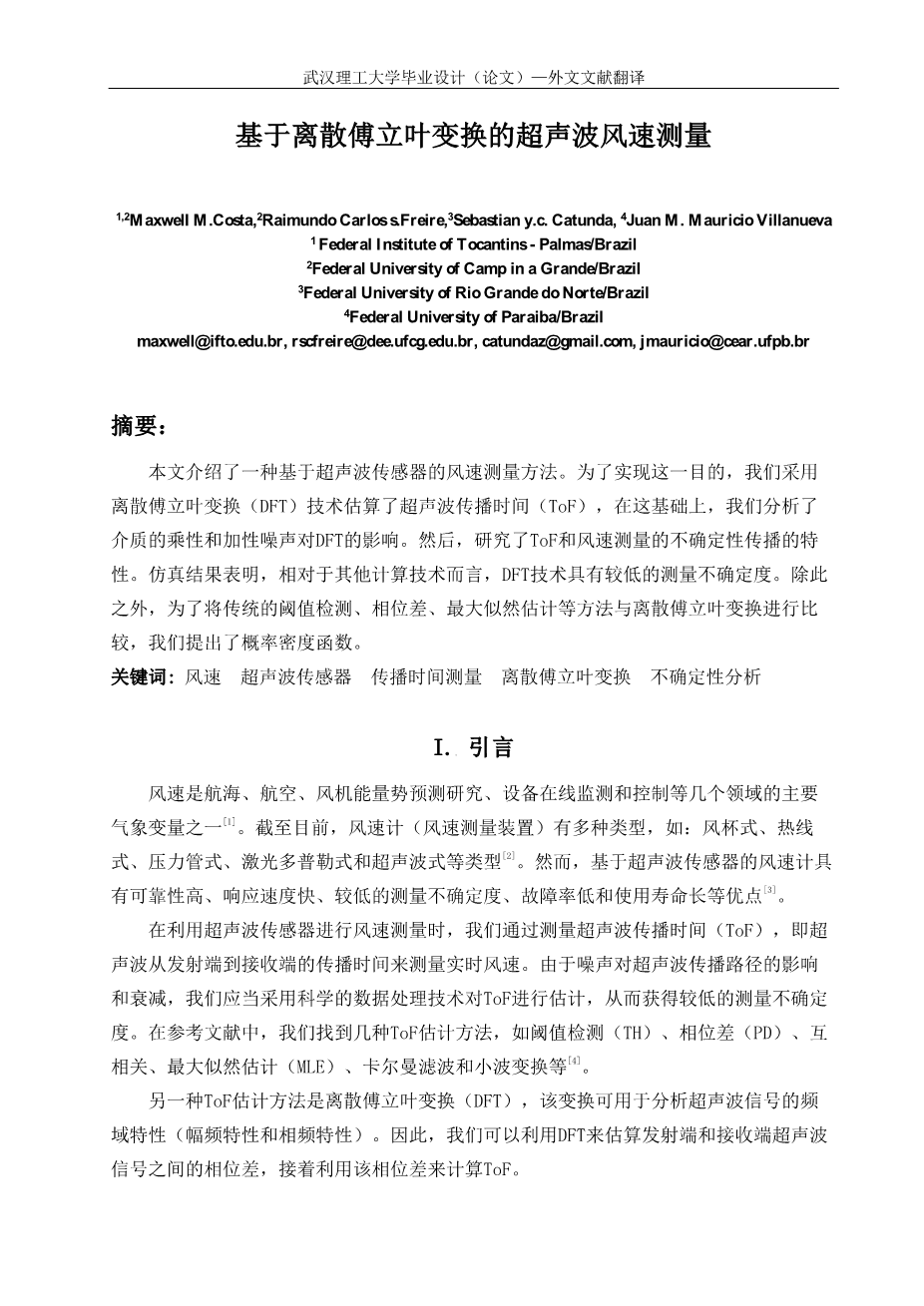 武汉理工大学毕业设计（论文）—外文文献翻译

基于离散傅立叶变换的超声波风速测量

$^{1,2}$Maxwell M.Costa,$^{2}$Raimundo Carlos s.Freire,$^{3}$Sebastian y.c. Catunda, $^{4}$Juan M. Mauricio Villanueva
$^{1}$ Federal Institute of Tocantins - Palmas/Brazil
$^{2}$Federal University of Camp in a Grande/Brazil
$^{3}$Federal University of Rio Grande do Norte/Brazil
$^{4}$Federal University of Paraiba/Brazil
maxwell@ifto.edu.br, rscfreire@dee.ufcg.edu.br, catundaz@gmail.com, jmauricio@cear.ufpb.br

摘要：

本文介绍了一种基于超声波传感器的风速测量方法。为了实现这一目的，我们采用离散傅立叶变换（DFT）技术估算了超声波传播时间（ToF），在这基础上，我们分析了介质的乘性和加性噪声对DFT的影响。然后，研究了ToF和风速测量的不确定性传播的特性。仿真结果表明，相对于其他计算技术而言，DFT技术具有较低的测量不确定度。除此之外，为了将传统的阈值检测、相位差、最大似然估计等方法与离散傅立叶变换进行比较，我们提出了概率密度函数。

关键词：风速　超声波传感器　传播时间测量　离散傅立叶变换　不确定性分析

I. 引言

风速是航海、航空、风机能量势预测研究、设备在线监测和控制等几个领域的主要气象变量之一$^{[1]}$。截至目前，风速计（风速测量装置）有多种类型，如：风杯式、热线式、压力管式、激光多普勒式和超声波式等类型$^{[2]}$。然而，基于超声波传感器的风速计具有可靠性高、响应速度快、较低的测量不确定度、故障率低和使用寿命长等优点$^{[3]}$。

在利用超声波传感器进行风速测量时，我们通过测量超声波传播时间（ToF），即超声波从发射端到接收端的传播时间来测量实时风速。由于噪声对超声波传播路径的影响和衰减，我们应当采用科学的数据处理技术对ToF进行估计，从而获得较低的测量不确定度。在参考文献中，我们找到几种ToF估计方法，如阈值检测（TH）、相位差（PD）、互相关、最大似然估计（MLE）、卡尔曼滤波和小波变换等$^{[4]}$。

另一种ToF估计方法是离散傅立叶变换（DFT），该变换可用于分析超声波信号的频域特性（幅频特性和相频特性）。因此，我们可以利用DFT来估算发射端和接收端超声波信号之间的相位差，接着利用该相位差来计算ToF。